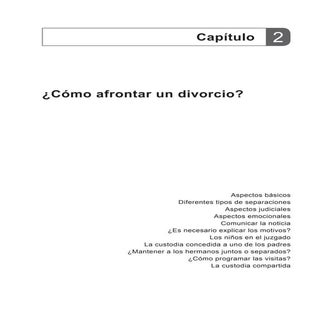 Capítulo 2

¿Cómo afrontar un divorcio?

Aspectos básicos
Diferentes tipos de separaciones
Aspectos judiciales
Aspectos emocionales
Comunicar la noticia
¿Es necesario explicar los motivos?
Los niños en el juzgado
La custodia concedida a uno de los padres
¿Mantener a los hermanos juntos o separados?
¿Cómo programar las visitas?
La custodia compartida